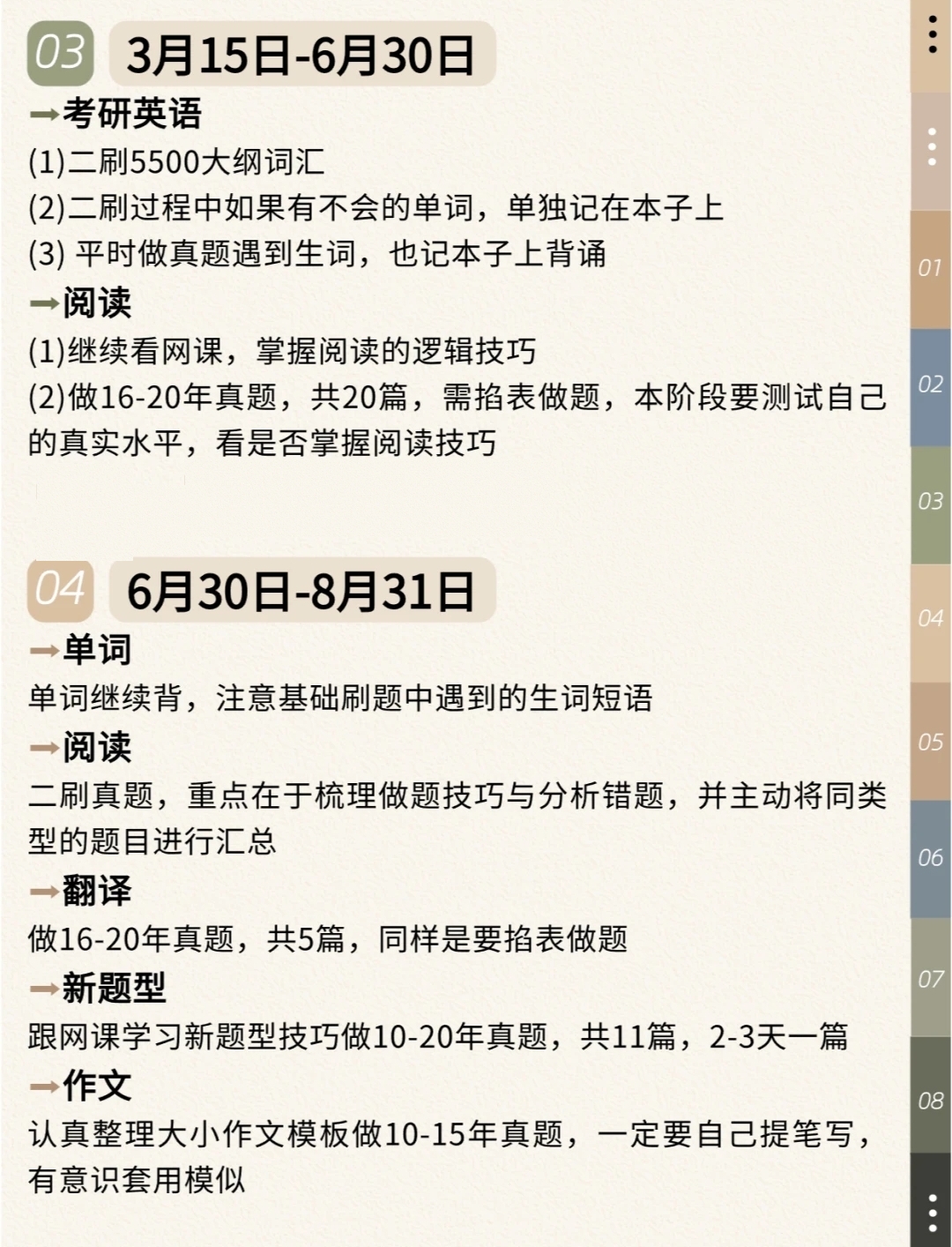 03 3月15日-6月30日

→考研英语
(1)二刷5500大纲词汇
(2)二刷过程中如果有不会的单词，单独记在本子上
(3) 平时做真题遇到生词，也记本子上背诵

→阅读
(1)继续看网课，掌握阅读的逻辑技巧
(2)做16-20年真题，共20篇，需掐表做题，本阶段要测试自己的真实水平，看是否掌握阅读技巧

04 6月30日-8月31日

→单词
单词继续背，注意基础刷题中遇到的生词短语

→阅读
二刷真题，重点在于梳理做题技巧与分析错题，并主动将同类型的题目进行汇总

→翻译
做16-20年真题，共5篇，同样是要掐表做题

→新题型
跟网课学习新题型技巧做10-20年真题，共11篇，2-3天一篇

→作文
认真整理大小作文模板做10-15年真题，一定要自己提笔写，有意识套用模似

01
02
03
04
05
06
07
08